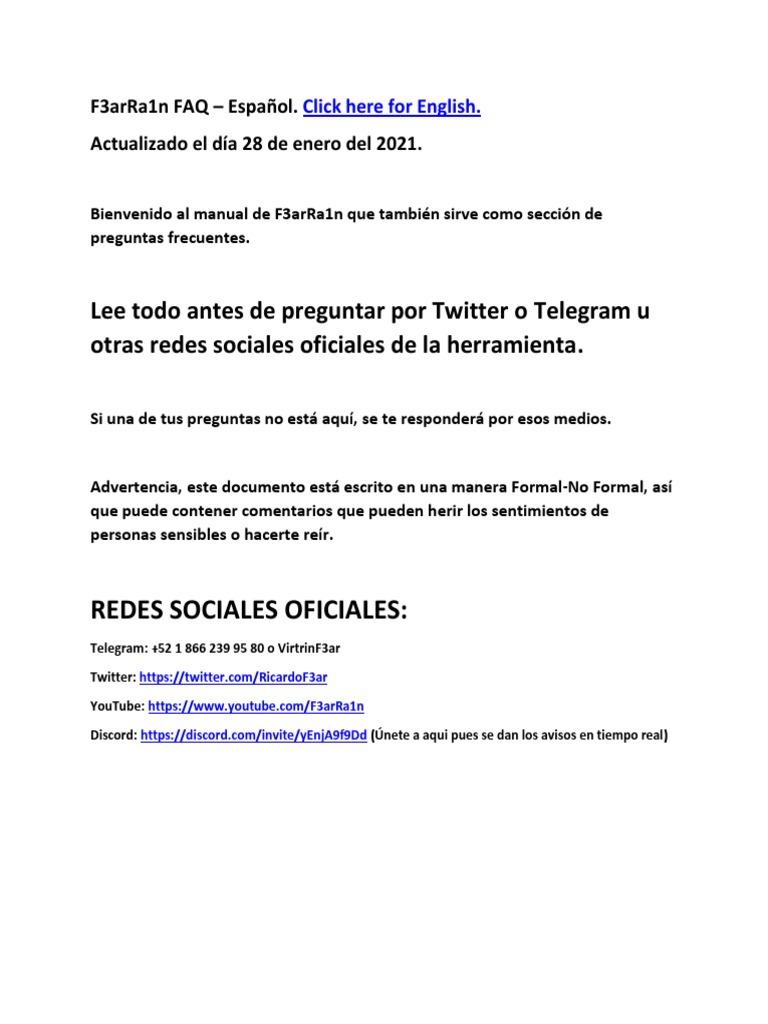 F3arRa1n FAQ – Español. Click here for English.

Actualizado el día 28 de enero del 2021.

Bienvenido al manual de F3arRa1n que también sirve como sección de preguntas frecuentes.

Lee todo antes de preguntar por Twitter o Telegram u otras redes sociales oficiales de la herramienta.

Si una de tus preguntas no está aquí, se te responderá por esos medios.

Advertencia, este documento está escrito en una manera Formal-No Formal, así que puede contener comentarios que pueden herir los sentimientos de personas sensibles o hacerte reír.

REDES SOCIALES OFICIALES:

Telegram: +52 1 866 239 95 80 o VirtrinF3ar

Twitter: https://twitter.com/RicardoF3ar

YouTube: https://www.youtube.com/F3arRa1n

Discord: https://discord.com/invite/yEnjA9f9Dd (Únete a aqui pues se dan los avisos en tiempo real)